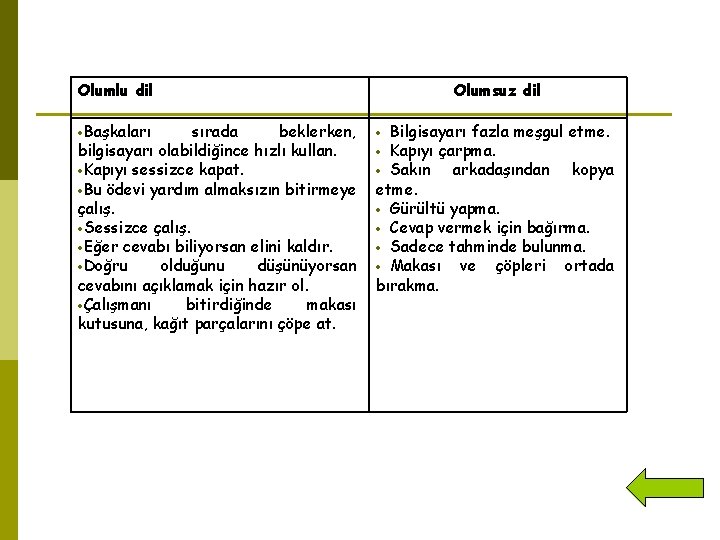 | Olumlu dil | Olumsuz dil |
|---|---|
| •Başkaları sırada beklerken, bilgisayarı olabildiğince hızlı kullan. •Kapıyı sessizce kapat. •Bu ödevi yardım almaksızın bitirmeye çalış. •Sessizce çalış. •Eğer cevabı biliyorsan elini kaldır. •Doğru olduğunu düşünüyorsan cevabını açıklamak için hazır ol. •Çalışmanı bitirdiğinde makası kutusuna, kağıt parçalarını çöpe at. | • Bilgisayarı fazla meşgul etme. • Kapıyı çarpma. • Sakın arkadaşından kopya etme. • Gürültü yapma. • Cevap vermek için bağırma. • Sadece tahminde bulunma. • Makası ve çöpleri ortada bırakma. |